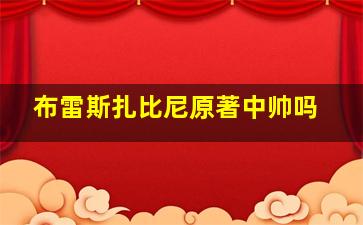 布雷斯扎比尼原著中帅吗